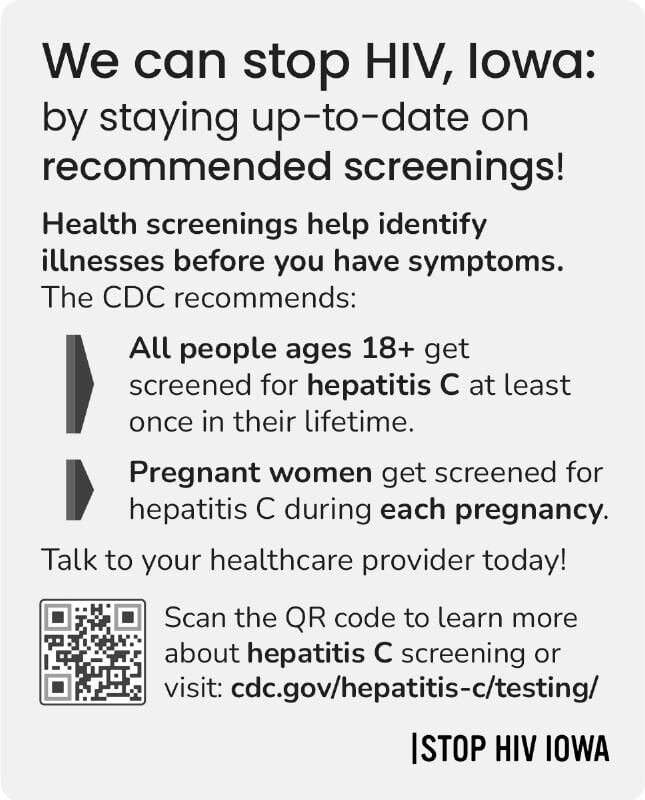 We can stop HIV, Iowa:
by staying up-to-date on recommended screenings!

Health screenings help identify illnesses before you have symptoms. The CDC recommends:

All people ages 18+ get screened for hepatitis C at least once in their lifetime.

Pregnant women get screened for hepatitis C during each pregnancy.

Talk to your healthcare provider today!

Scan the QR code to learn more about hepatitis C screening or visit: cdc.gov/hepatitis-c/testing/

|STOP HIV IOWA